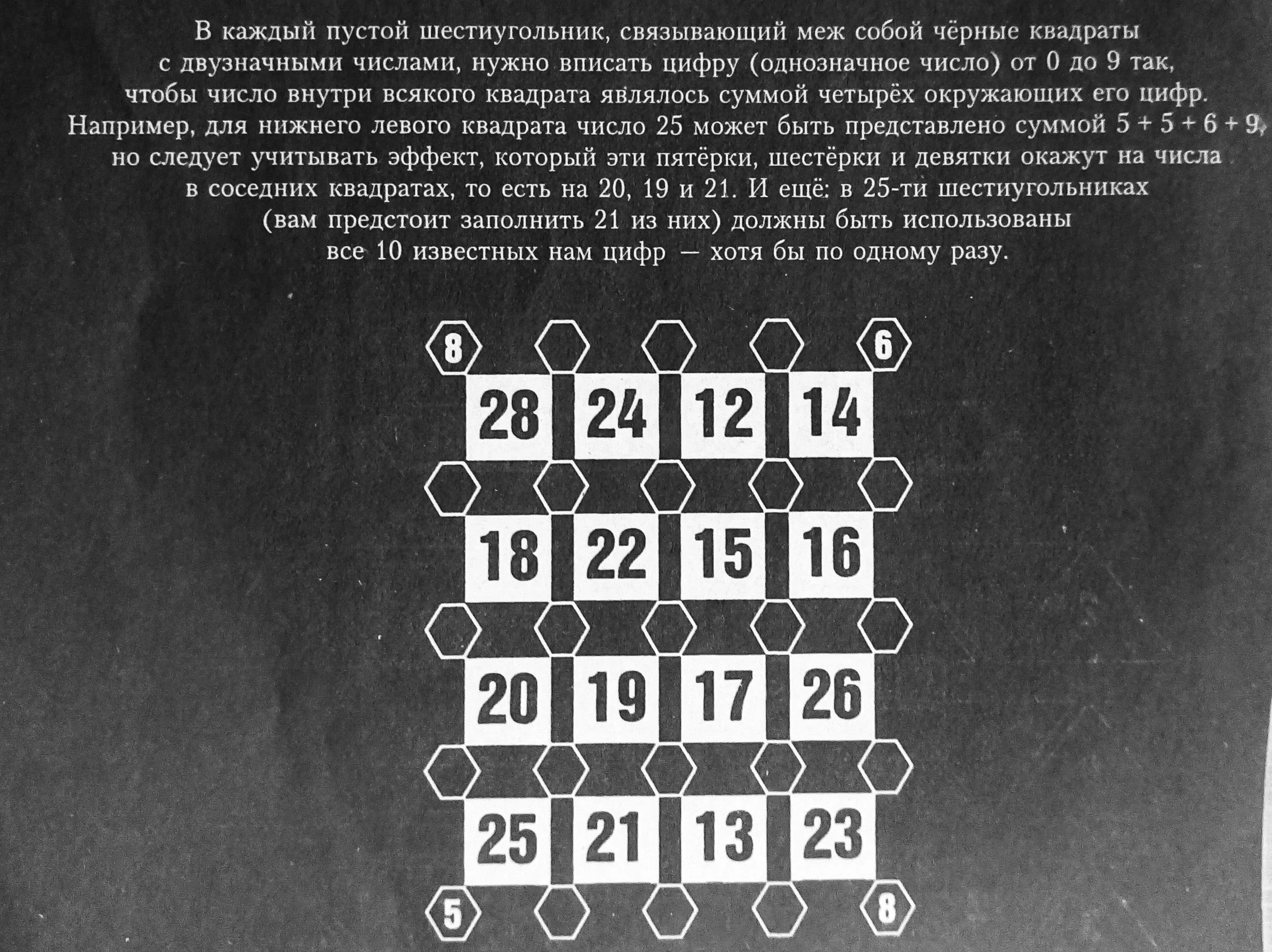 В каждый пустой шестиугольник, связывающий меж собой чёрные квадраты с двузначными числами, нужно вписать цифру (однозначное число) от 0 до 9 так, чтобы число внутри всякого квадрата являлось суммой четырёх окружающих его цифр. Например, для нижнего левого квадрата число 25 может быть представлено суммой 5 + 5 + 6 + 9, но следует учитывать эффект, который эти пятёрки, шестёрки и девятки окажут на числа в соседних квадратах, то есть на 20, 19 и 21. И ещё: в 25-ти шестиугольниках (вам предстоит заполнить 21 из них) должны быть использованы все 10 известных нам цифр — хотя бы по одному разу.

8 6

| 28 | 24 | 12 | 14 |
|---|---|---|---|
| 18 | 22 | 15 | 16 |
| 20 | 19 | 17 | 26 |
| 25 | 21 | 13 | 23 |

5 8